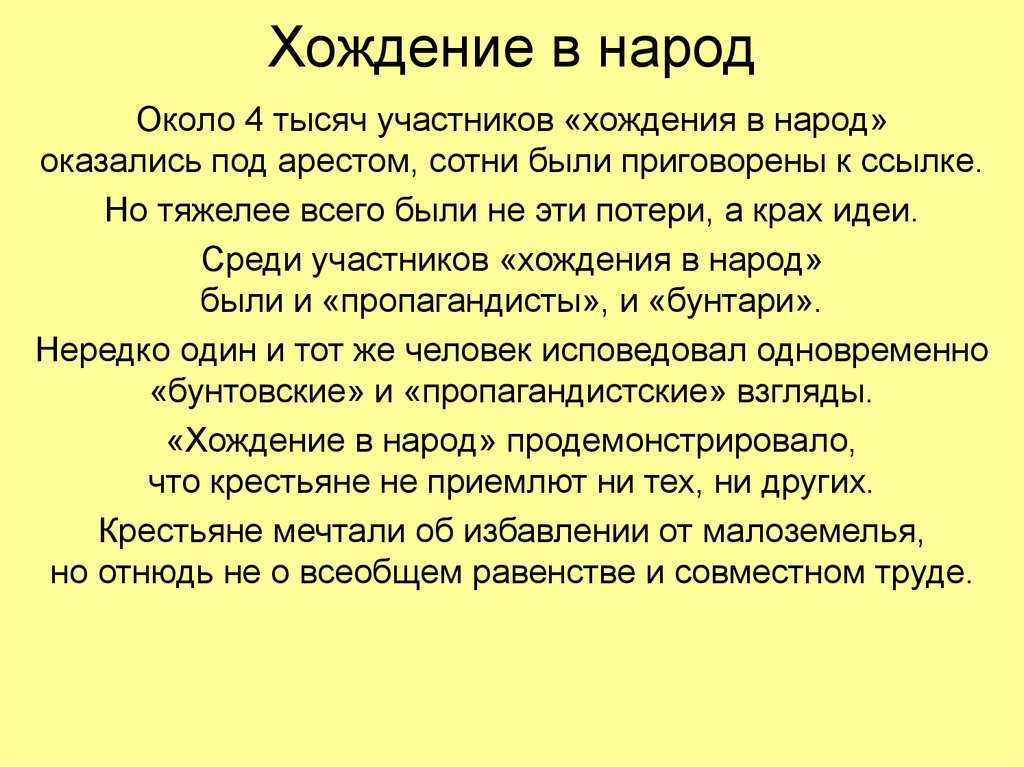 Хождение в народ

Около 4 тысяч участников «хождения в народ» оказались под арестом, сотни были приговорены к ссылке.

Но тяжелее всего были не эти потери, а крах идеи.

Среди участников «хождения в народ» были и «пропагандисты», и «бунтари».

Нередко один и тот же человек исповедовал одновременно «бунтовские» и «пропагандистские» взгляды.

«Хождение в народ» продемонстрировало, что крестьяне не приемлют ни тех, ни других.

Крестьяне мечтали об избавлении от малоземелья, но отнюдь не о всеобщем равенстве и совместном труде.